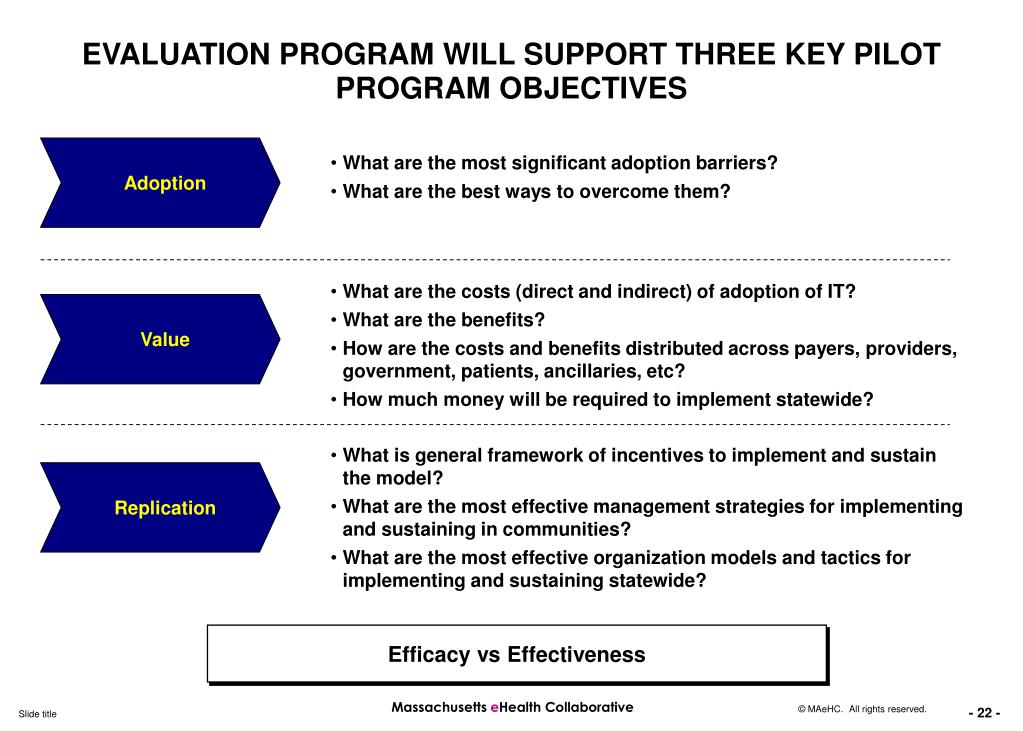 EVALUATION PROGRAM WILL SUPPORT THREE KEY PILOT PROGRAM OBJECTIVES

Adoption

• What are the most significant adoption barriers?
• What are the best ways to overcome them?

Value

• What are the costs (direct and indirect) of adoption of IT?
• What are the benefits?
• How are the costs and benefits distributed across payers, providers, government, patients, ancillaries, etc?
• How much money will be required to implement statewide?

Replication

• What is general framework of incentives to implement and sustain the model?
• What are the most effective management strategies for implementing and sustaining in communities?
• What are the most effective organization models and tactics for implementing and sustaining statewide?

Efficacy vs Effectiveness

Slide title

Massachusetts eHealth Collaborative

© MAeHC. All rights reserved.

- 22 -